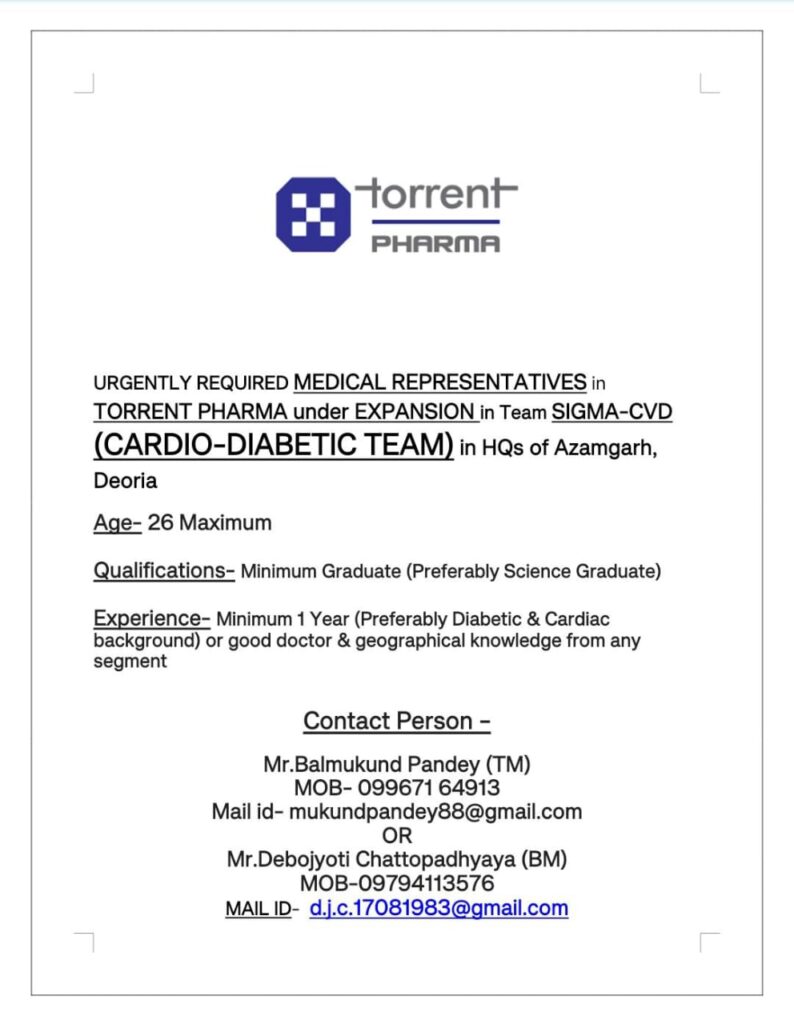 torrent
PHARMA

URGENTLY REQUIRED MEDICAL REPRESENTATIVES in TORRENT PHARMA under EXPANSION in Team SIGMA-CVD (CARDIO-DIABETIC TEAM) in HQs of Azamgarh, Deoria

Age- 26 Maximum

Qualifications- Minimum Graduate (Preferably Science Graduate)

Experience- Minimum 1 Year (Preferably Diabetic & Cardiac background) or good doctor & geographical knowledge from any segment

Contact Person -

Mr.Balmukund Pandey (TM)
MOB- 099671 64913
Mail id- mukundpandey88@gmail.com
OR
Mr.Debojyoti Chattopadhyaya (BM)
MOB-09794113576
MAIL ID- d.j.c.17081983@gmail.com